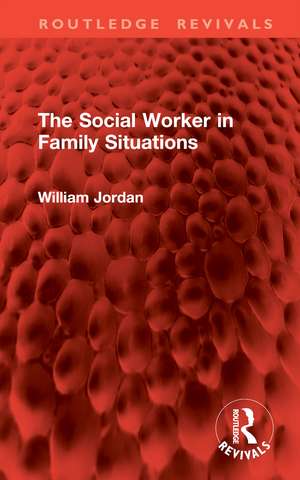 ROUTLEDGE REVIVALS

The Social Worker in Family Situations

William Jordan

ROUTLEDGE
REVIVALS